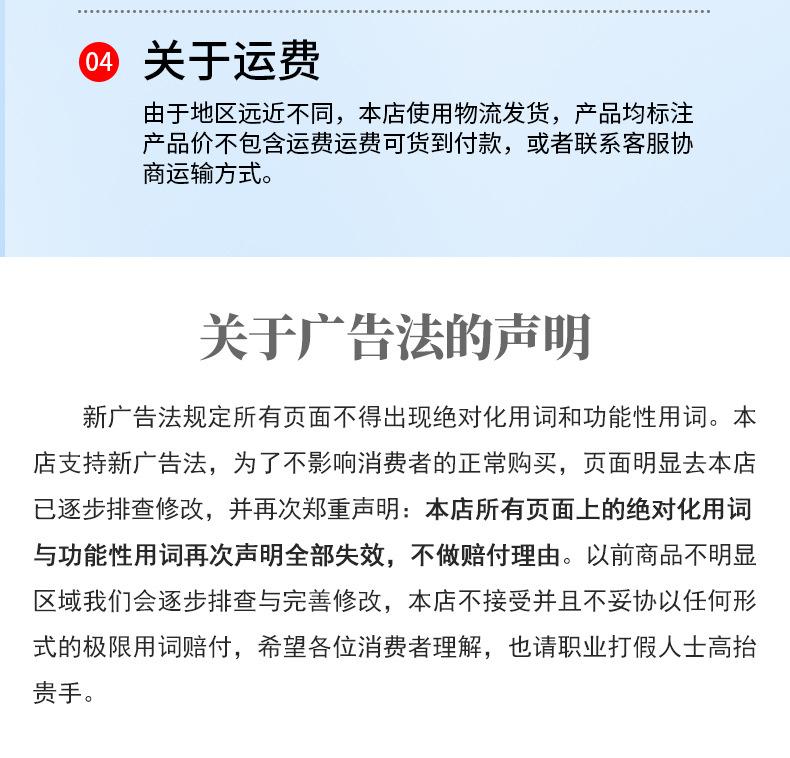 04 关于运费

由于地区远近不同，本店使用物流发货，产品均标注产品价不包含运费运费可货到付款，或者联系客服协商运输方式。

关于广告法的声明

新广告法规定所有页面不得出现绝对化用词和功能性用词。本店支持新广告法，为了不影响消费者的正常购买，页面明显去本店已逐步排查修改，并再次郑重声明：本店所有页面上的绝对化用词与功能性用词再次声明全部失效，不做赔付理由。以前商品不明显区域我们会逐步排查与完善修改，本店不接受并且不妥协以任何形式的极限用词赔付，希望各位消费者理解，也请职业打假人士高抬贵手。